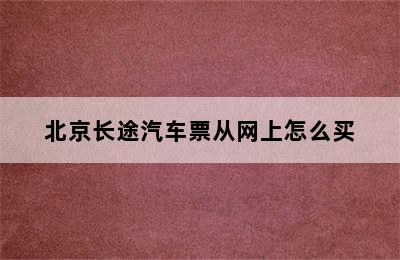 北京长途汽车票从网上怎么买